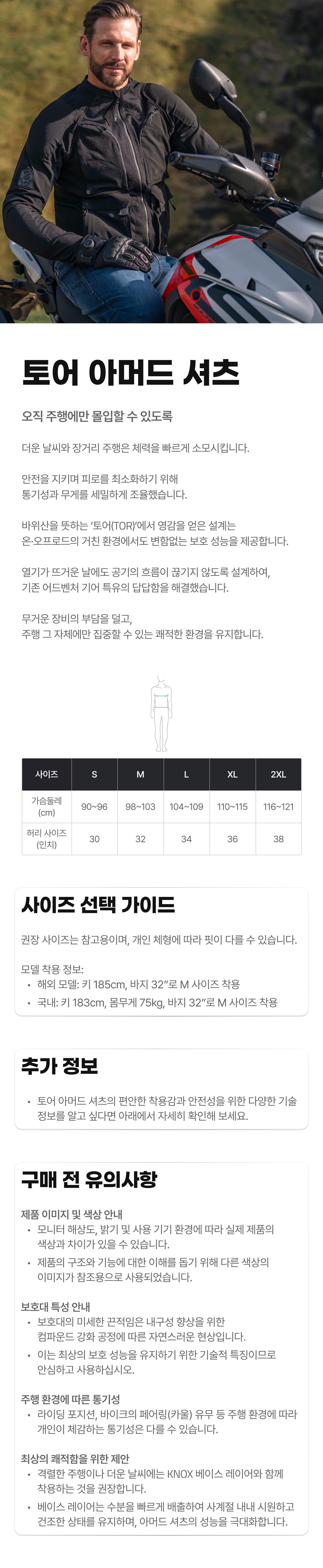 토어 아머드 셔츠

오직 주행에만 몰입할 수 있도록

더운 날씨와 장거리 주행은 체력을 빠르게 소모시킵니다.

안전을 지키며 피로를 최소화하기 위해 통기성과 무게를 세밀하게 조율했습니다.

바위산을 뜻하는 '토어(TOR)'에서 영감을 얻은 설계는 온·오프로드의 거친 환경에서도 변함없는 보호 성능을 제공합니다.

열기가 뜨거운 날에도 공기의 흐름이 끊기지 않도록 설계하여, 기존 어드벤처 기어 특유의 답답함을 해결했습니다.

무거운 장비의 부담을 덜고, 주행 그 자체에만 집중할 수 있는 쾌적한 환경을 유지합니다.

| 사이즈 | S | M | L | XL | 2XL |
|---|---|---|---|---|---|
| 가슴둘레 (cm) | 90~96 | 98~103 | 104~109 | 110~115 | 116~121 |
| 허리 사이즈 (인치) | 30 | 32 | 34 | 36 | 38 |

사이즈 선택 가이드

권장 사이즈는 참고용이며, 개인 체형에 따라 핏이 다를 수 있습니다.

모델 착용 정보:
• 해외 모델: 키 185cm, 바지 32"로 M 사이즈 착용
• 국내: 키 183cm, 몸무게 75kg, 바지 32"로 M 사이즈 착용

추가 정보

• 토어 아머드 셔츠의 편안한 착용감과 안전성을 위한 다양한 기술 정보를 알고 싶다면 아래에서 자세히 확인해 보세요.

구매 전 유의사항

제품 이미지 및 색상 안내
• 모니터 해상도, 밝기 및 사용 기기 환경에 따라 실제 제품의 색상과 차이가 있을 수 있습니다.
• 제품의 구조와 기능에 대한 이해를 돕기 위해 다른 색상의 이미지가 참조용으로 사용되었습니다.

보호대 특성 안내
• 보호대의 미세한 끈적임은 내구성 향상을 위한 컴파운드 강화 공정에 따른 자연스러운 현상입니다.
• 이는 최상의 보호 성능을 유지하기 위한 기술적 특징이므로 안심하고 사용하십시오.

주행 환경에 따른 통기성
• 라이딩 포지션, 바이크의 페어링(카울) 유무 등 주행 환경에 따라 개인이 체감하는 통기성은 다를 수 있습니다.

최상의 쾌적함을 위한 제안
• 격렬한 주행이나 더운 날씨에는 KNOX 베이스 레이어와 함께 착용하는 것을 권장합니다.
• 베이스 레이어는 수분을 빠르게 배출하여 사계절 내내 시원하고 건조한 상태를 유지하며, 아머드 셔츠의 성능을 극대화합니다.